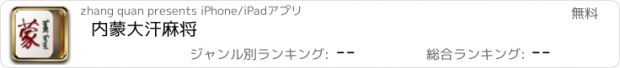 蒙

zhang quan presents iPhone/iPadアプリ

無料

内蒙大汗麻将

ジャンル別ランキング: --

総合ランキング: --